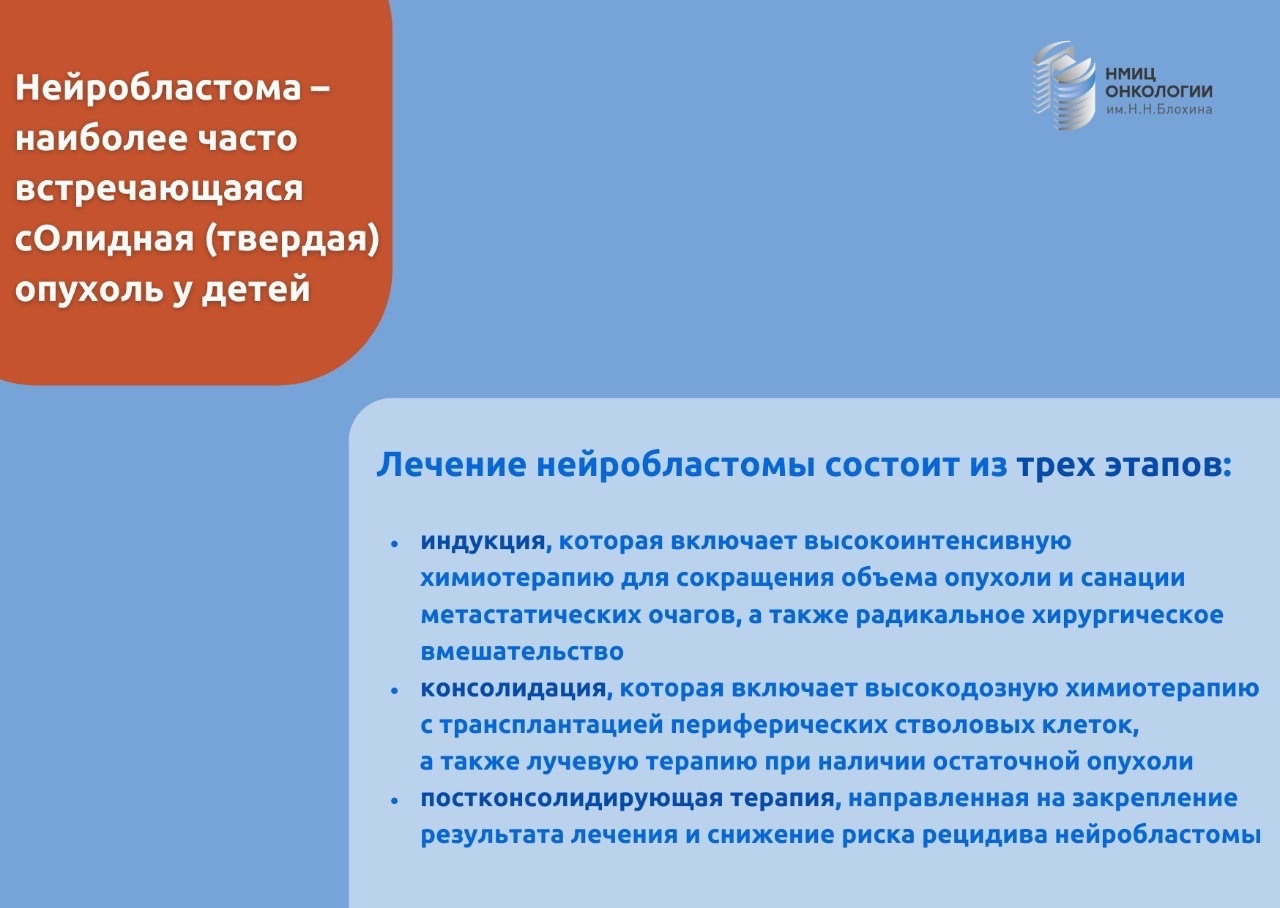 Нейробластома – наиболее часто встречающаяся сОлидная (твердая) опухоль у детей

НМИЦ ОНКОЛОГИИ им.Н.Н.Блохина

Лечение нейробластомы состоит из трех этапов:

• индукция, которая включает высокоинтенсивную химиотерапию для сокращения объема опухоли и санации метастатических очагов, а также радикальное хирургическое вмешательство
• консолидация, которая включает высокодозную химиотерапию с трансплантацией периферических стволовых клеток, а также лучевую терапию при наличии остаточной опухоли
• постконсолидирующая терапия, направленная на закрепление результата лечения и снижение риска рецидива нейробластомы